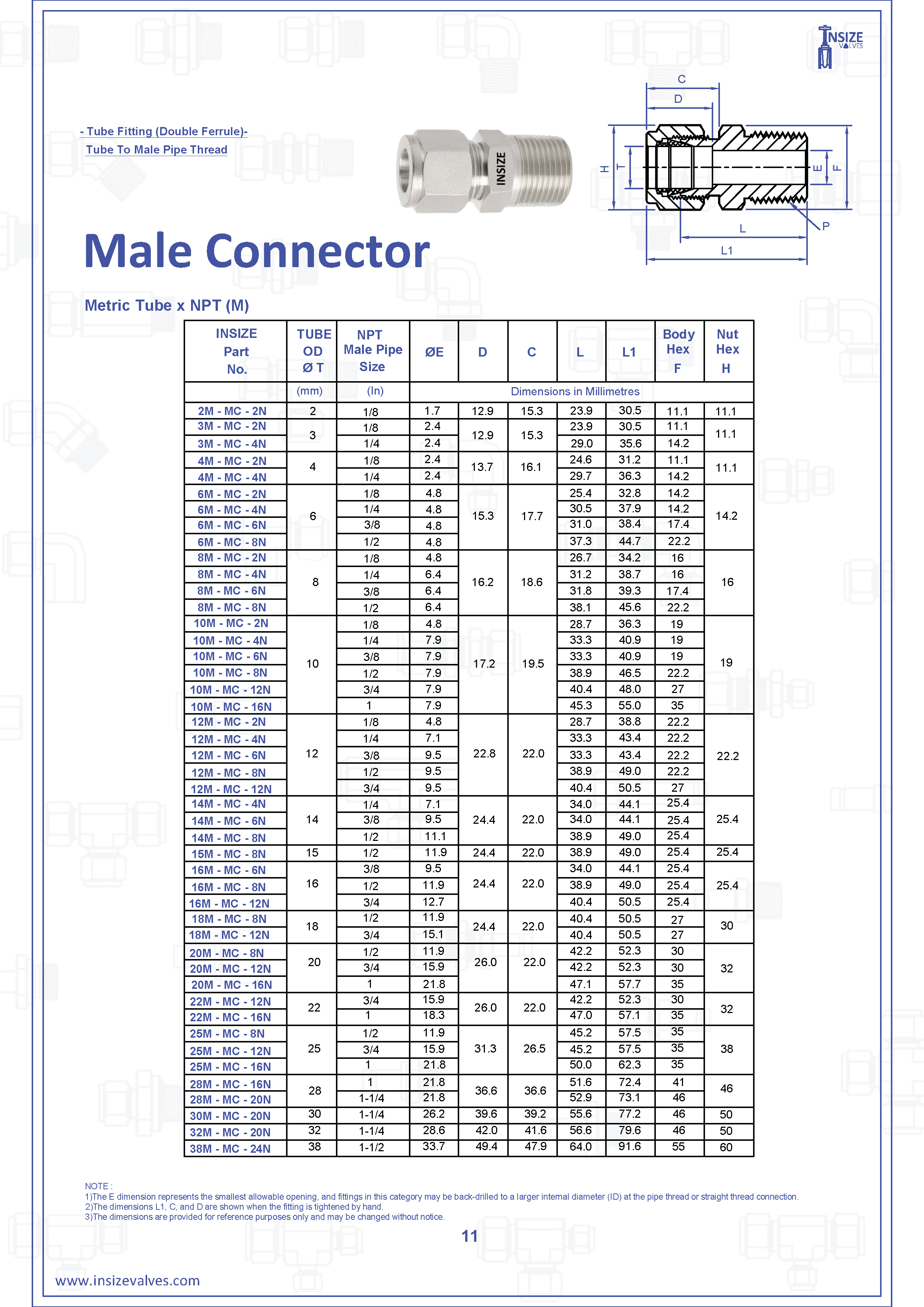 INSIZE VALVES

- Tube Fitting (Double Ferrule)-
Tube To Male Pipe Thread

INSIZE

C
D
H
T
E
F
P
L
L1

Male Connector

Metric Tube x NPT (M)

| INSIZE Part No. | TUBE OD Ø T | NPT Male Pipe Size | ØE | D | C | L | L1 | Body Hex F | Nut Hex H |
|---|---|---|---|---|---|---|---|---|---|
| | (mm) | (In) | Dimensions in Millimetres | | | | | | |
| 2M - MC - 2N | 2 | 1/8 | 1.7 | 12.9 | 15.3 | 23.9 | 30.5 | 11.1 | 11.1 |
| 3M - MC - 2N | 3 | 1/8 | 2.4 | 12.9 | 15.3 | 23.9 | 30.5 | 11.1 | 11.1 |
| 3M - MC - 4N | | 1/4 | 2.4 | | | 29.0 | 35.6 | 14.2 | |
| 4M - MC - 2N | 4 | 1/8 | 2.4 | 13.7 | 16.1 | 24.6 | 31.2 | 11.1 | 11.1 |
| 4M - MC - 4N | | 1/4 | 2.4 | | | 29.7 | 36.3 | 14.2 | |
| 6M - MC - 2N | 6 | 1/8 | 4.8 | 15.3 | 17.7 | 25.4 | 32.8 | 14.2 | 14.2 |
| 6M - MC - 4N | | 1/4 | 4.8 | | | 30.5 | 37.9 | 14.2 | |
| 6M - MC - 6N | | 3/8 | 4.8 | | | 31.0 | 38.4 | 17.4 | |
| 6M - MC - 8N | | 1/2 | 4.8 | | | 37.3 | 44.7 | 22.2 | |
| 8M - MC - 2N | 8 | 1/8 | 4.8 | 16.2 | 18.6 | 26.7 | 34.2 | 16 | 16 |
| 8M - MC - 4N | | 1/4 | 6.4 | | | 31.2 | 38.7 | 16 | |
| 8M - MC - 6N | | 3/8 | 6.4 | | | 31.8 | 39.3 | 17.4 | |
| 8M - MC - 8N | | 1/2 | 6.4 | | | 38.1 | 45.6 | 22.2 | |
| 10M - MC - 2N | 10 | 1/8 | 4.8 | 17.2 | 19.5 | 28.7 | 36.3 | 19 | 19 |
| 10M - MC - 4N | | 1/4 | 7.9 | | | 33.3 | 40.9 | 19 | |
| 10M - MC - 6N | | 3/8 | 7.9 | | | 33.3 | 40.9 | 19 | |
| 10M - MC - 8N | | 1/2 | 7.9 | | | 38.9 | 46.5 | 22.2 | |
| 10M - MC - 12N | | 3/4 | 7.9 | | | 40.4 | 48.0 | 27 | |
| 10M - MC - 16N | | 1 | 7.9 | | | 45.3 | 55.0 | 35 | |
| 12M - MC - 2N | 12 | 1/8 | 4.8 | 22.8 | 22.0 | 28.7 | 38.8 | 22.2 | 22.2 |
| 12M - MC - 4N | | 1/4 | 7.1 | | | 33.3 | 43.4 | 22.2 | |
| 12M - MC - 6N | | 3/8 | 9.5 | | | 33.3 | 43.4 | 22.2 | |
| 12M - MC - 8N | | 1/2 | 9.5 | | | 38.9 | 49.0 | 22.2 | |
| 12M - MC - 12N | | 3/4 | 9.5 | | | 40.4 | 50.5 | 27 | |
| 14M - MC - 4N | 14 | 1/4 | 7.1 | 24.4 | 22.0 | 34.0 | 44.1 | 25.4 | 25.4 |
| 14M - MC - 6N | | 3/8 | 9.5 | | | 34.0 | 44.1 | 25.4 | |
| 14M - MC - 8N | | 1/2 | 11.1 | | | 38.9 | 49.0 | 25.4 | |
| 15M - MC - 8N | 15 | 1/2 | 11.9 | 24.4 | 22.0 | 38.9 | 49.0 | 25.4 | 25.4 |
| 16M - MC - 6N | 16 | 3/8 | 9.5 | 24.4 | 22.0 | 34.0 | 44.1 | 25.4 | 25.4 |
| 16M - MC - 8N | | 1/2 | 11.9 | | | 38.9 | 49.0 | 25.4 | |
| 16M - MC - 12N | | 3/4 | 12.7 | | | 40.4 | 50.5 | 25.4 | |
| 18M - MC - 8N | 18 | 1/2 | 11.9 | 24.4 | 22.0 | 40.4 | 50.5 | 27 | 30 |
| 18M - MC - 12N | | 3/4 | 15.1 | | | 40.4 | 50.5 | 27 | |
| 20M - MC - 8N | 20 | 1/2 | 11.9 | 26.0 | 22.0 | 42.2 | 52.3 | 30 | 32 |
| 20M - MC - 12N | | 3/4 | 15.9 | | | 42.2 | 52.3 | 30 | |
| 20M - MC - 16N | | 1 | 21.8 | | | 47.1 | 57.7 | 35 | |
| 22M - MC - 12N | 22 | 3/4 | 15.9 | 26.0 | 22.0 | 42.2 | 52.3 | 30 | 32 |
| 22M - MC - 16N | | 1 | 18.3 | | | 47.0 | 57.1 | 35 | |
| 25M - MC - 8N | 25 | 1/2 | 11.9 | 31.3 | 26.5 | 45.2 | 57.5 | 35 | 38 |
| 25M - MC - 12N | | 3/4 | 15.9 | | | 45.2 | 57.5 | 35 | |
| 25M - MC - 16N | | 1 | 21.8 | | | 50.0 | 62.3 | 35 | |
| 28M - MC - 16N | 28 | 1 | 21.8 | 36.6 | 36.6 | 51.6 | 72.4 | 41 | 46 |
| 28M - MC - 20N | | 1-1/4 | 21.8 | | | 52.9 | 73.1 | 46 | |
| 30M - MC - 20N | 30 | 1-1/4 | 26.2 | 39.6 | 39.2 | 55.6 | 77.2 | 46 | 50 |
| 32M - MC - 20N | 32 | 1-1/4 | 28.6 | 42.0 | 41.6 | 56.6 | 79.6 | 46 | 50 |
| 38M - MC - 24N | 38 | 1-1/2 | 33.7 | 49.4 | 47.9 | 64.0 | 91.6 | 55 | 60 |

NOTE :
1)The E dimension represents the smallest allowable opening, and fittings in this category may be back-drilled to a larger internal diameter (ID) at the pipe thread or straight thread connection.
2)The dimensions L1, C, and D are shown when the fitting is tightened by hand.
3)The dimensions are provided for reference purposes only and may be changed without notice.

11

www.insizevalves.com